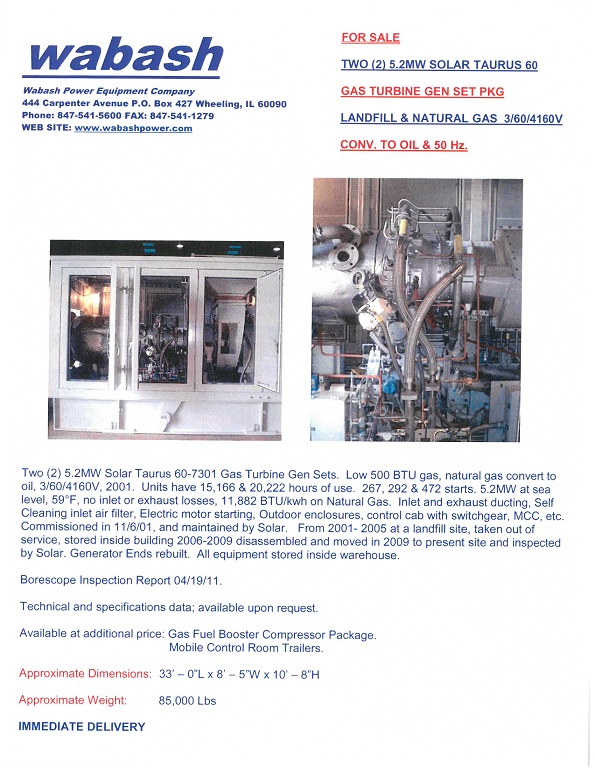 wabash

Wabash Power Equipment Company
444 Carpenter Avenue P.O. Box 427 Wheeling, IL 60090
Phone: 847-541-5600 FAX: 847-541-1279
WEB SITE: www.wabashpower.com

FOR SALE

TWO (2) 5.2MW SOLAR TAURUS 60

GAS TURBINE GEN SET PKG

LANDFILL & NATURAL GAS 3/60/4160V

CONV. TO OIL & 50 Hz.

Two (2) 5.2MW Solar Taurus 60-7301 Gas Turbine Gen Sets. Low 500 BTU gas, natural gas convert to oil, 3/60/4160V, 2001. Units have 15,166 & 20,222 hours of use. 267, 292 & 472 starts. 5.2MW at sea level, 59°F, no inlet or exhaust losses, 11,882 BTU/kwh on Natural Gas. Inlet and exhaust ducting, Self Cleaning inlet air filter, Electric motor starting, Outdoor enclosures, control cab with switchgear, MCC, etc. Commissioned in 11/6/01, and maintained by Solar. From 2001- 2005 at a landfill site, taken out of service, stored inside building 2006-2009 disassembled and moved in 2009 to present site and inspected by Solar. Generator Ends rebuilt. All equipment stored inside warehouse.

Borescope Inspection Report 04/19/11.

Technical and specifications data; available upon request.

Available at additional price: Gas Fuel Booster Compressor Package.
Mobile Control Room Trailers.

Approximate Dimensions: 33' – 0"L x 8' – 5"W x 10' – 8"H

Approximate Weight: 85,000 Lbs

IMMEDIATE DELIVERY